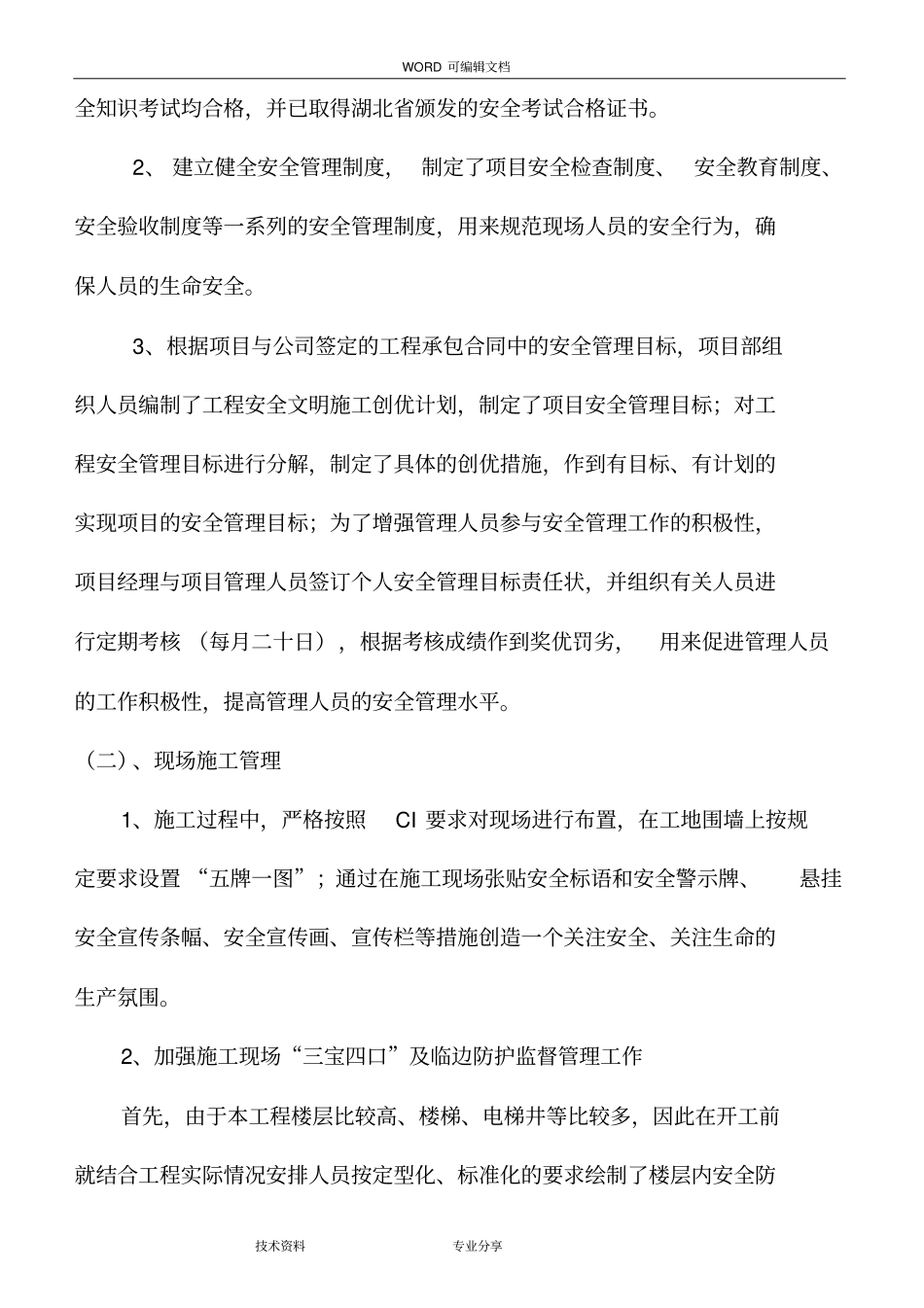 WORD 可编辑文档

全知识考试均合格，并已取得湖北省颁发的安全考试合格证书。

2、 建立健全安全管理制度， 制定了项目安全检查制度、 安全教育制度、安全验收制度等一系列的安全管理制度，用来规范现场人员的安全行为，确保人员的生命安全。

3、根据项目与公司签定的工程承包合同中的安全管理目标，项目部组织人员编制了工程安全文明施工创优计划，制定了项目安全管理目标；对工程安全管理目标进行分解，制定了具体的创优措施，作到有目标、有计划的实现项目的安全管理目标；为了增强管理人员参与安全管理工作的积极性，项目经理与项目管理人员签订个人安全管理目标责任状，并组织有关人员进行定期考核 （每月二十日），根据考核成绩作到奖优罚劣， 用来促进管理人员的工作积极性，提高管理人员的安全管理水平。

（二）、现场施工管理

1、施工过程中，严格按照 CI 要求对现场进行布置，在工地围墙上按规定要求设置 “五牌一图”；通过在施工现场张贴安全标语和安全警示牌、 悬挂安全宣传条幅、安全宣传画、宣传栏等措施创造一个关注安全、关注生命的生产氛围。

2、加强施工现场“三宝四口”及临边防护监督管理工作

首先，由于本工程楼层比较高、楼梯、电梯井等比较多，因此在开工前就结合工程实际情况安排人员按定型化、标准化的要求绘制了楼层内安全防

技术资料 专业分享